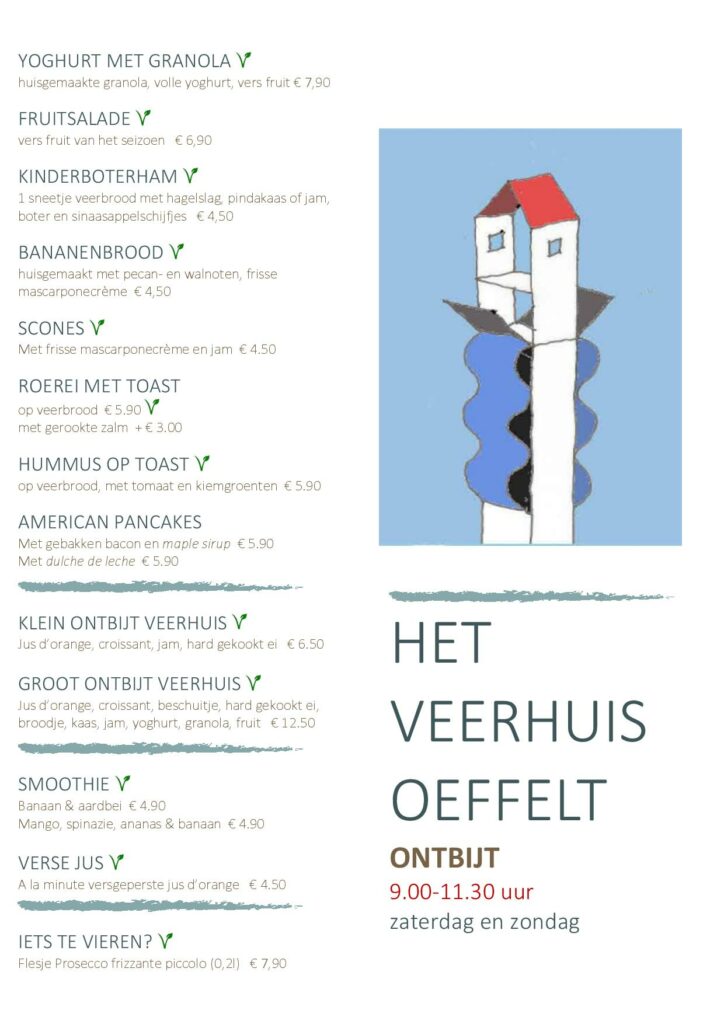 YOGHURT MET GRANOLA V
huisgemaakte granola, volle yoghurt, vers fruit € 7,90

FRUITSALADE V
vers fruit van het seizoen € 6,90

KINDERBOTERHAM V
1 sneetje veerbrood met hagelslag, pindakaas of jam, boter en sinaasappelschijfjes € 4,50

BANANENBROOD V
huisgemaakt met pecan- en walnoten, frisse mascarponecrème € 4,50

SCONES V
Met frisse mascarponecrème en jam € 4.50

ROEREI MET TOAST
op veerbrood € 5.90 V
met gerookte zalm + € 3.00

HUMMUS OP TOAST V
op veerbrood, met tomaat en kiemgroenten € 5.90

AMERICAN PANCAKES
Met gebakken bacon en maple sirup € 5.90
Met dulche de leche € 5.90

KLEIN ONTBIJT VEERHUIS V
Jus d'orange, croissant, jam, hard gekookt ei € 6.50

GROOT ONTBIJT VEERHUIS V
Jus d'orange, croissant, beschuitje, hard gekookt ei, broodje, kaas, jam, yoghurt, granola, fruit € 12.50

SMOOTHIE V
Banaan & aardbei € 4.90
Mango, spinazie, ananas & banaan € 4.90

VERSE JUS V
A la minute versgeperste jus d'orange € 4.50

IETS TE VIEREN? V
Flesje Prosecco frizzante piccolo (0,2l) € 7,90

HET VEERHUIS OEFFELT

ONTBIJT
9.00-11.30 uur
zaterdag en zondag